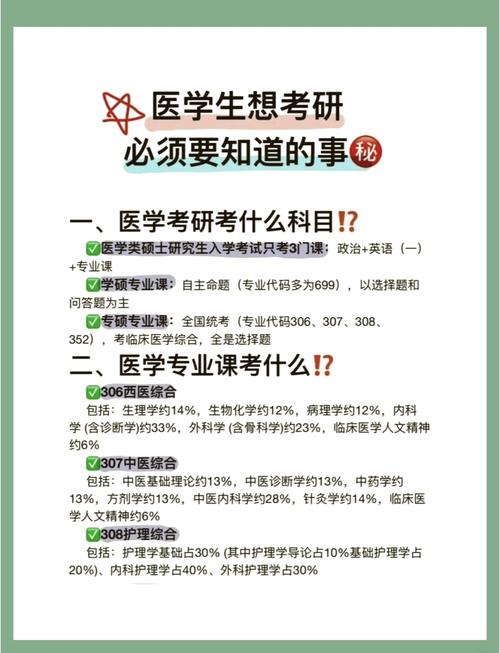 医学生想考研
必须要知道的事㊙

一、医学考研考什么科目⁉

✅医学类硕士研究生入学考试只考3门课：政治+英语（一）+专业课

✅学硕专业课：自主命题（专业代码多为699），以选择题和问答题为主

✅专硕专业课：全国统考（专业代码306、307、308、352），考临床医学综合，全是选择题

二、医学专业课考什么⁉

✅306西医综合

包括：生理学约14%，生物化学约12%，病理学约12%，内科学 (含诊断学)约33%，外科学 (含骨科学)约23%，临床医学人文精神约6%

✅307中医综合

包括：中医基础理论约13%，中医诊断学约13%，中药学约13%，方剂学约13%，中医内科学约28%，针灸学约14%，临床医学人文精神约6%

✅308护理综合

包括：护理学基础占30% (其中护理学导论占10%基础护理学占20%)、内科护理学占40%、外科护理学占30%